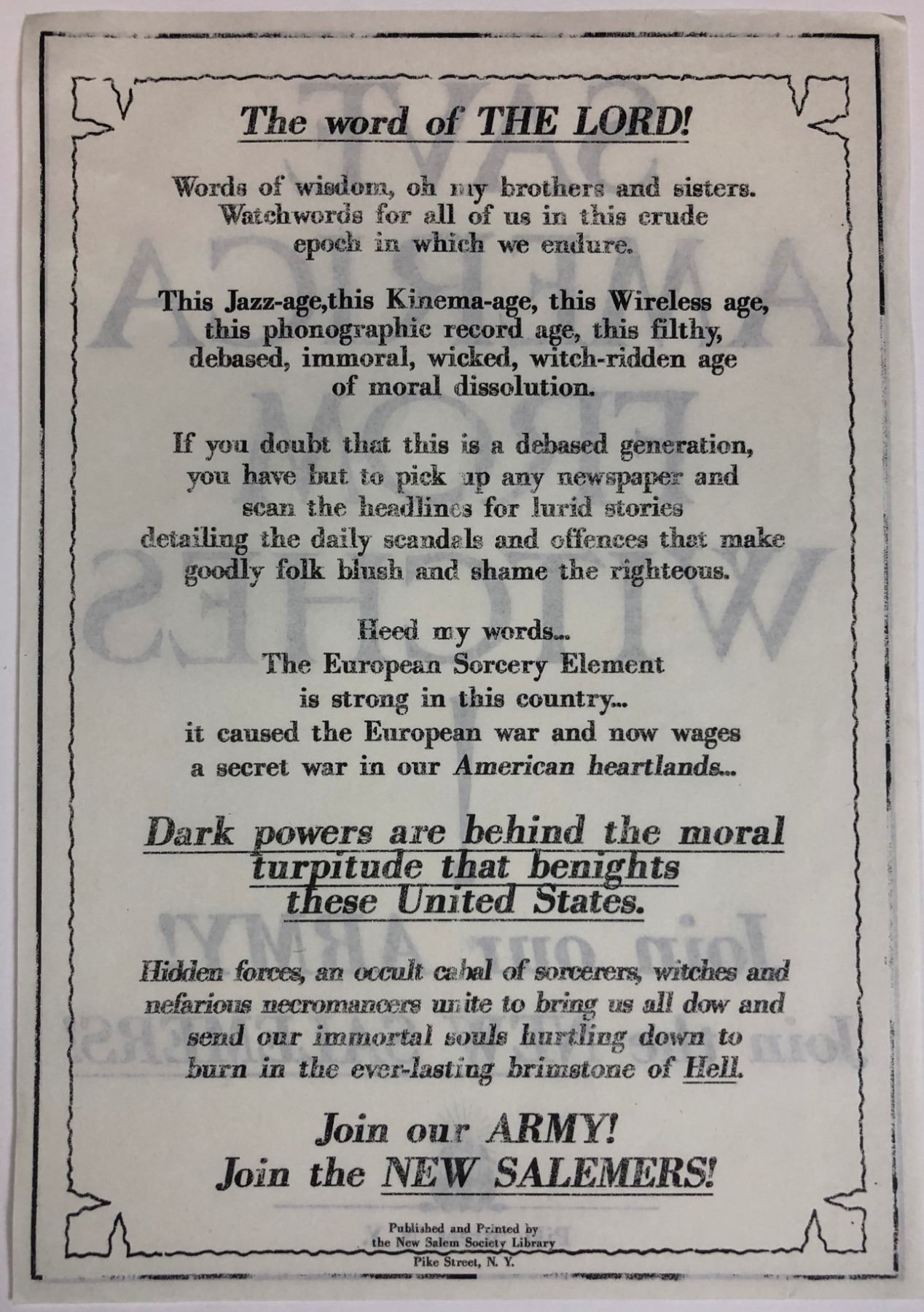 The word of THE LORD!

Words of wisdom, oh my brothers and sisters. Watchwords for all of us in this crude epoch in which we endure.

This Jazz-age,this Kinema-age, this Wireless age, this phonographic record age, this filthy, debased, immoral, wicked, witch-ridden age of moral dissolution.

If you doubt that this is a debased generation, you have but to pick up any newspaper and scan the headlines for lurid stories detailing the daily scandals and offences that make goodly folk blush and shame the righteous.

Heed my words...
The European Sorcery Element is strong in this country...
it caused the European war and now wages a secret war in our American heartlands...

Dark powers are behind the moral turpitude that benights these United States.

Hidden forces, an occult cabal of sorcerers, witches and nefarious necromancers unite to bring us all dow and send our immortal souls hurtling down to burn in the ever-lasting brimstone of Hell.

Join our ARMY!
Join the NEW SALEMERS!

Published and Printed by
the New Salem Society Library
Pike Street, N. Y.